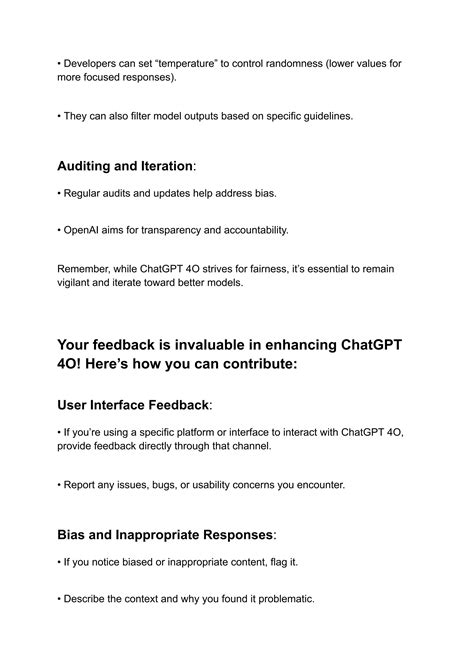 • Developers can set “temperature” to control randomness (lower values for more focused responses).

• They can also filter model outputs based on specific guidelines.

Auditing and Iteration:

• Regular audits and updates help address bias.

• OpenAI aims for transparency and accountability.

Remember, while ChatGPT 4O strives for fairness, it’s essential to remain vigilant and iterate toward better models.

Your feedback is invaluable in enhancing ChatGPT 4O! Here’s how you can contribute:

User Interface Feedback:

• If you’re using a specific platform or interface to interact with ChatGPT 4O, provide feedback directly through that channel.

• Report any issues, bugs, or usability concerns you encounter.

Bias and Inappropriate Responses:

• If you notice biased or inappropriate content, flag it.

• Describe the context and why you found it problematic.